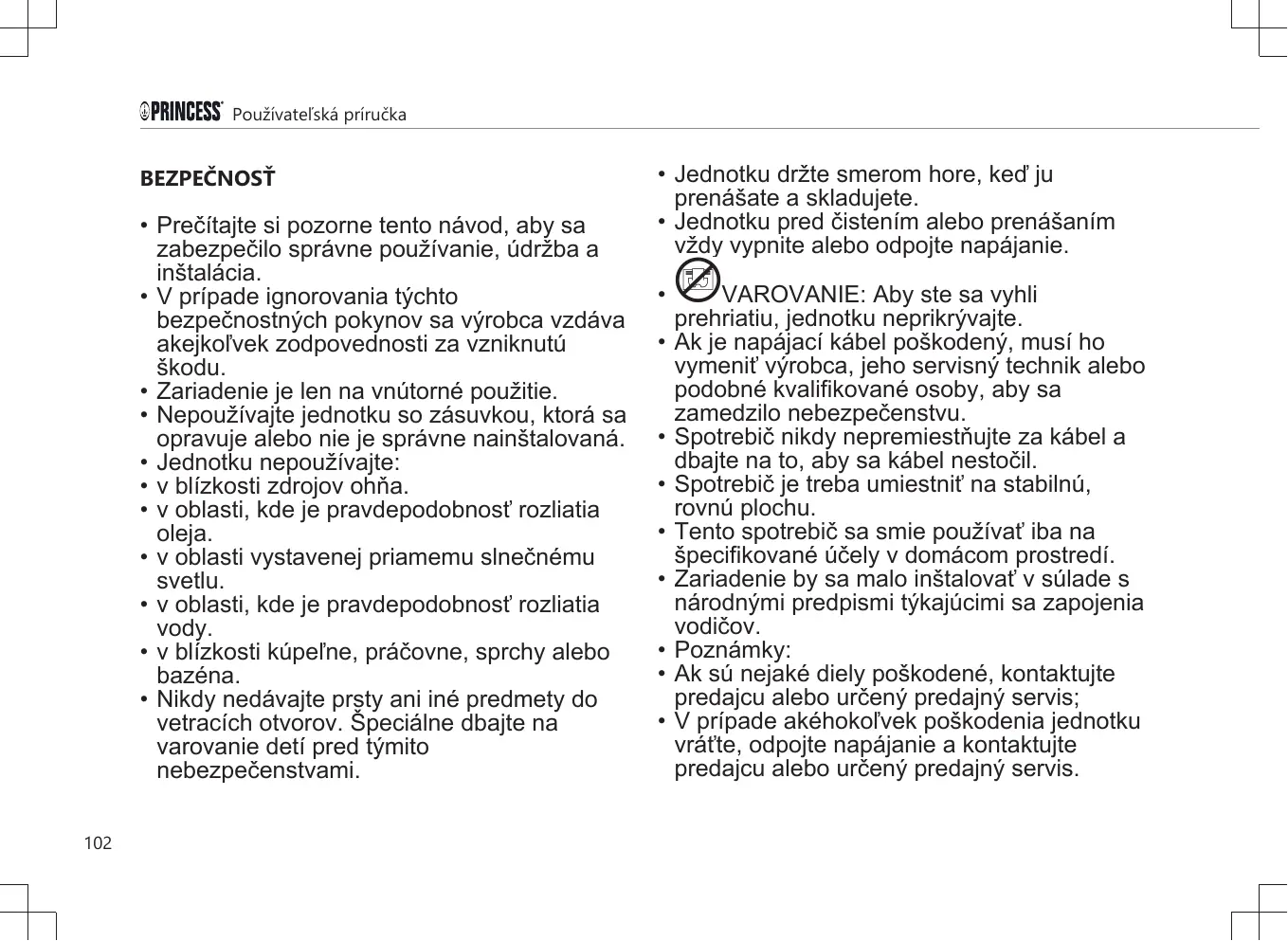 PRINCESS Používateľská príručka

BEZPEČNOSŤ

• Prečítajte si pozorne tento návod, aby sa zabezpečilo správne používanie, údržba a inštalácia.
• V prípade ignorovania týchto bezpečnostných pokynov sa výrobca vzdáva akejkoľvek zodpovednosti za vzniknutú škodu.
• Zariadenie je len na vnútorné použitie.
• Nepoužívajte jednotku so zásuvkou, ktorá sa opravuje alebo nie je správne nainštalovaná.
• Jednotku nepoužívajte:
• v blízkosti zdrojov ohňa.
• v oblasti, kde je pravdepodobnosť rozliatia oleja.
• v oblasti vystavenej priamemu slnečnému svetlu.
• v oblasti, kde je pravdepodobnosť rozliatia vody.
• v blízkosti kúpeľne, práčovne, sprchy alebo bazéna.
• Nikdy nedávajte prsty ani iné predmety do vetracích otvorov. Špeciálne dbajte na varovanie detí pred týmito nebezpečenstvami.

• Jednotku držte smerom hore, keď ju prenášate a skladujete.
• Jednotku pred čistením alebo prenášaním vždy vypnite alebo odpojte napájanie.
• VAROVANIE: Aby ste sa vyhli prehriatiu, jednotku neprikrývajte.
• Ak je napájací kábel poškodený, musí ho vymeniť výrobca, jeho servisný technik alebo podobné kvalifikované osoby, aby sa zamedzilo nebezpečenstvu.
• Spotrebič nikdy nepremiestňujte za kábel a dbajte na to, aby sa kábel nestočil.
• Spotrebič je treba umiestniť na stabilnú, rovnú plochu.
• Tento spotrebič sa smie používať iba na špecifikované účely v domácom prostredí.
• Zariadenie by sa malo inštalovať v súlade s národnými predpismi týkajúcimi sa zapojenia vodičov.
• Poznámky:
• Ak sú nejaké diely poškodené, kontaktujte predajcu alebo určený predajný servis;
• V prípade akéhokoľvek poškodenia jednotku vráťte, odpojte napájanie a kontaktujte predajcu alebo určený predajný servis.

102